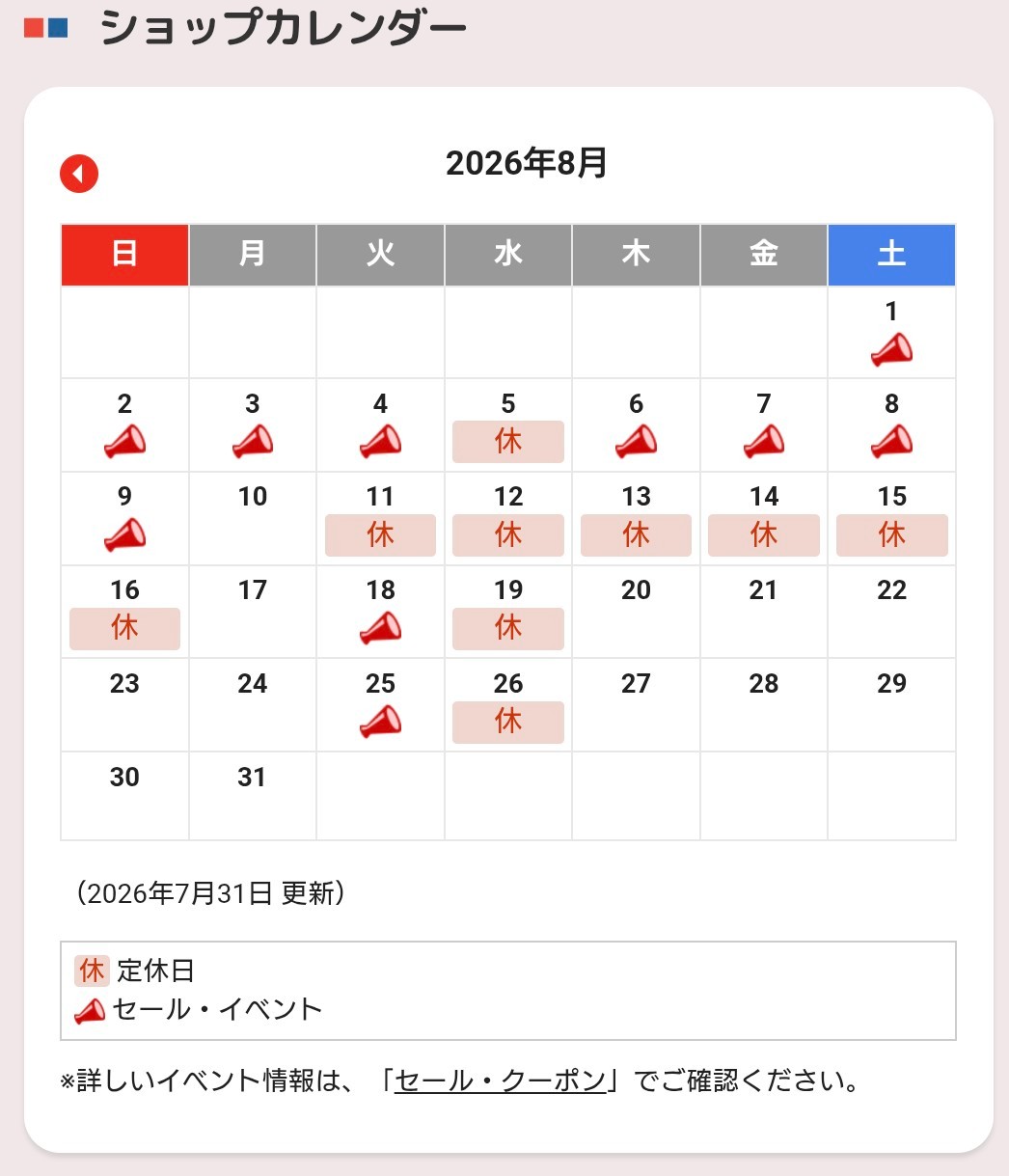 ショップカレンダー

2026年8月

| 日 | 月 | 火 | 水 | 木 | 金 | 土 |
|---|---|---|---|---|---|---|
| | | | | | | 1 |
| 2 | 3 | 4 | 5 休 | 6 | 7 | 8 |
| 9 | 10 | 11 休 | 12 休 | 13 休 | 14 休 | 15 休 |
| 16 休 | 17 | 18 | 19 休 | 20 | 21 | 22 |
| 23 | 24 | 25 | 26 休 | 27 | 28 | 29 |
| 30 | 31 | | | | | |

（2026年7月31日 更新）

休 定休日
セール・イベント

※詳しいイベント情報は、「セール・クーポン」でご確認ください。